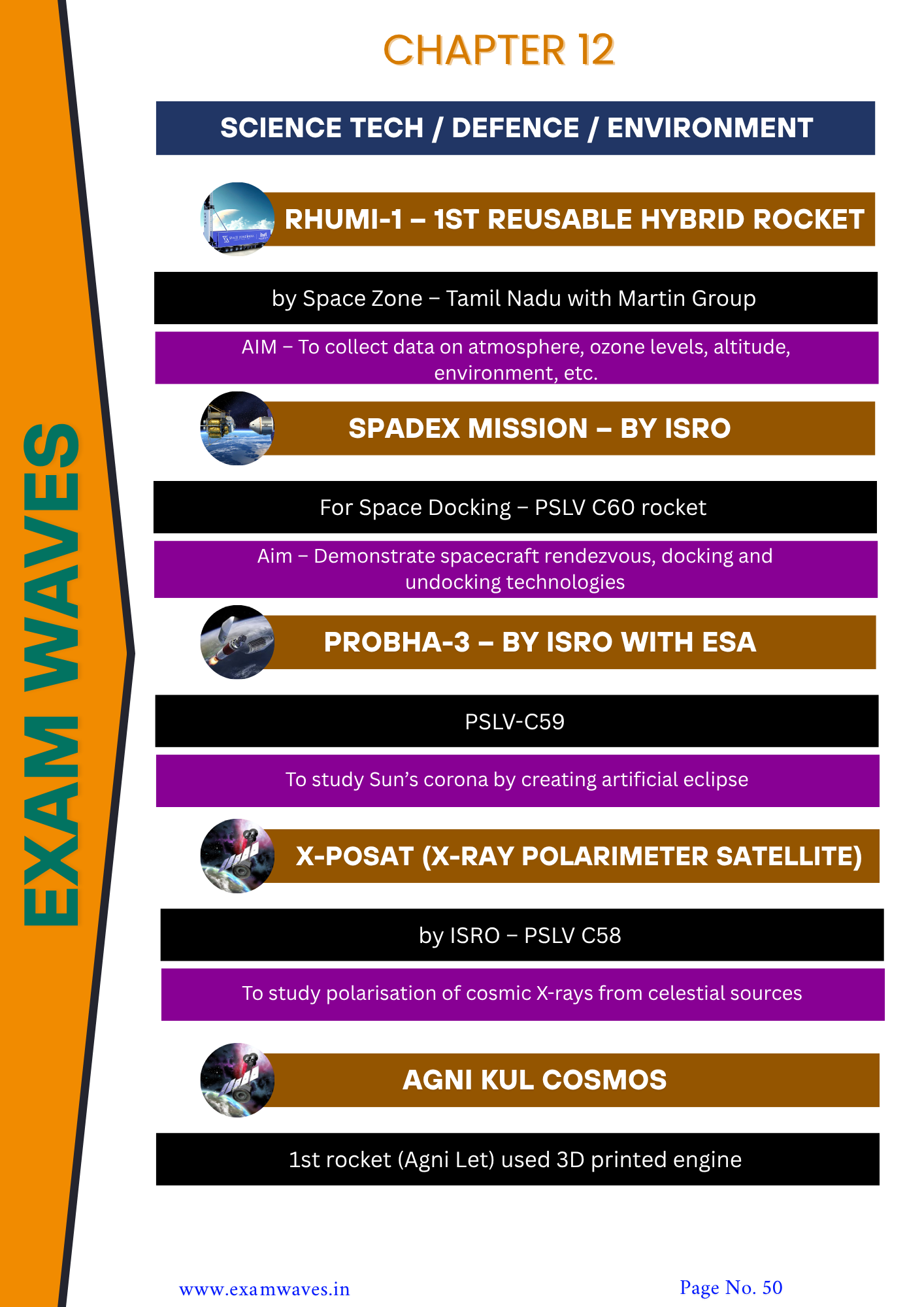 EXAM WAVES

CHAPTER 12

SCIENCE TECH / DEFENCE / ENVIRONMENT

RHUMI-1 – 1ST REUSABLE HYBRID ROCKET

by Space Zone – Tamil Nadu with Martin Group

AIM – To collect data on atmosphere, ozone levels, altitude, environment, etc.

SPADEX MISSION – BY ISRO

For Space Docking – PSLV C60 rocket

Aim – Demonstrate spacecraft rendezvous, docking and undocking technologies

PROBHA-3 – BY ISRO WITH ESA

PSLV-C59

To study Sun's corona by creating artificial eclipse

X-POSAT (X-RAY POLARIMETER SATELLITE)

by ISRO – PSLV C58

To study polarisation of cosmic X-rays from celestial sources

AGNI KUL COSMOS

1st rocket (Agni Let) used 3D printed engine

www.examwaves.in

Page No. 50